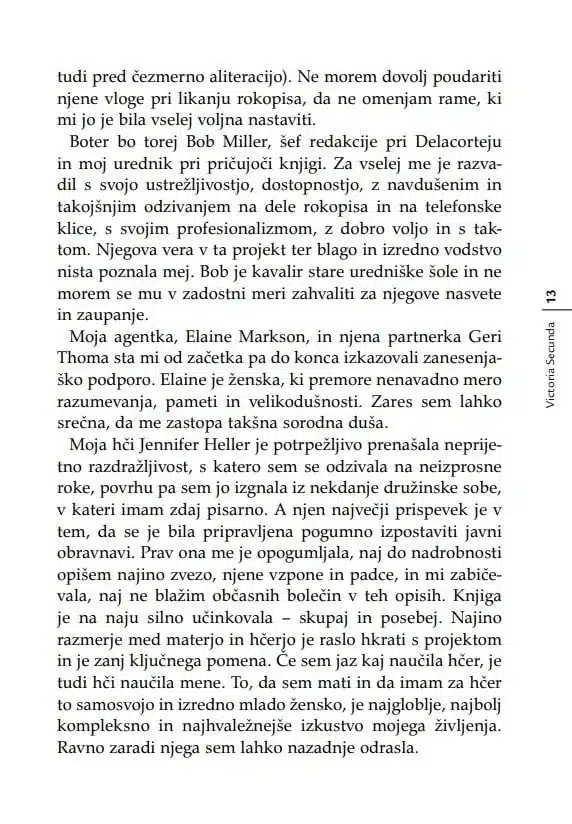 tudi pred čezmerno aliteracijo). Ne morem dovolj poudariti njene vloge pri likanju rokopisa, da ne omenjam rame, ki mi jo je bila vselej voljna nastaviti.

Boter bo torej Bob Miller, šef redakcije pri Delacorteju in moj urednik pri pričujoči knjigi. Za vselej me je razvadil s svojo ustrežljivostjo, dostopnostjo, z navdušenim in takojšnjim odzivanjem na dele rokopisa in na telefonske klice, s svojim profesionalizmom, z dobro voljo in s taktom. Njegova vera v ta projekt ter blago in izredno vodstvo nista poznala mej. Bob je kavalir stare uredniške šole in ne morem se mu v zadostni meri zahvaliti za njegove nasvete in zaupanje.

Moja agentka, Elaine Markson, in njena partnerka Geri Thoma sta mi od začetka pa do konca izkazovali zanesenjaško podporo. Elaine je ženska, ki premore nenavadno mero razumevanja, pameti in velikodušnosti. Zares sem lahko srečna, da me zastopa takšna sorodna duša.

Moja hči Jennifer Heller je potrpežljivo prenašala neprijetno razdražljivost, s katero sem se odzivala na neizprosne roke, povrhu pa sem jo izgnala iz nekdanje družinske sobe, v kateri imam zdaj pisarno. A njen največji prispevek je v tem, da se je bila pripravljena pogumno izpostaviti javni obravnavi. Prav ona me je opogumljala, naj do nadrobnosti opišem najino zvezo, njene vzpone in padce, in mi zabičevala, naj ne blažim občasnih bolečin v teh opisih. Knjiga je na naju silno učinkovala – skupaj in posebej. Najino razmerje med materjo in hčerjo je raslo hkrati s projektom in je zanj ključnega pomena. Če sem jaz kaj naučila hčer, je tudi hči naučila mene. To, da sem mati in da imam za hčer to samosvojo in izredno mlado žensko, je najgloblje, najbolj kompleksno in najhvaležnejše izkustvo mojega življenja. Ravno zaradi njega sem lahko nazadnje odrasla.

Victoria Secunda | 13